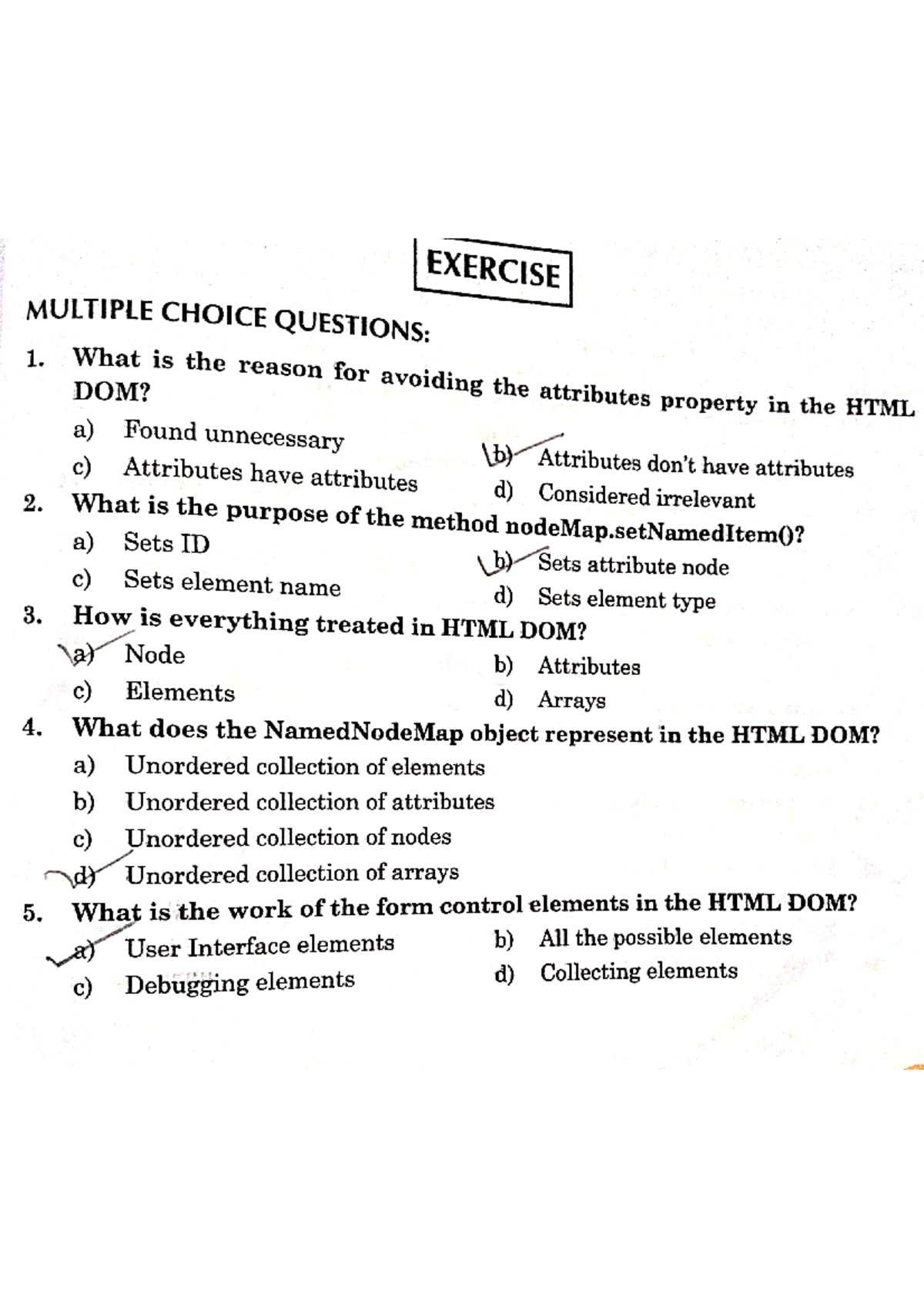 EXERCISE

MULTIPLE CHOICE QUESTIONS:

1. What is the reason for avoiding the attributes property in the HTML DOM?

a) Found unnecessary
b) Attributes don't have attributes
c) Attributes have attributes
d) Considered irrelevant

2. What is the purpose of the method nodeMap.setNamedItem()?

a) Sets ID
b) Sets attribute node
c) Sets element name
d) Sets element type

3. How is everything treated in HTML DOM?

a) Node
b) Attributes
c) Elements
d) Arrays

4. What does the NamedNodeMap object represent in the HTML DOM?

a) Unordered collection of elements
b) Unordered collection of attributes
c) Unordered collection of nodes
d) Unordered collection of arrays

5. What is the work of the form control elements in the HTML DOM?

a) User Interface elements
b) All the possible elements
c) Debugging elements
d) Collecting elements